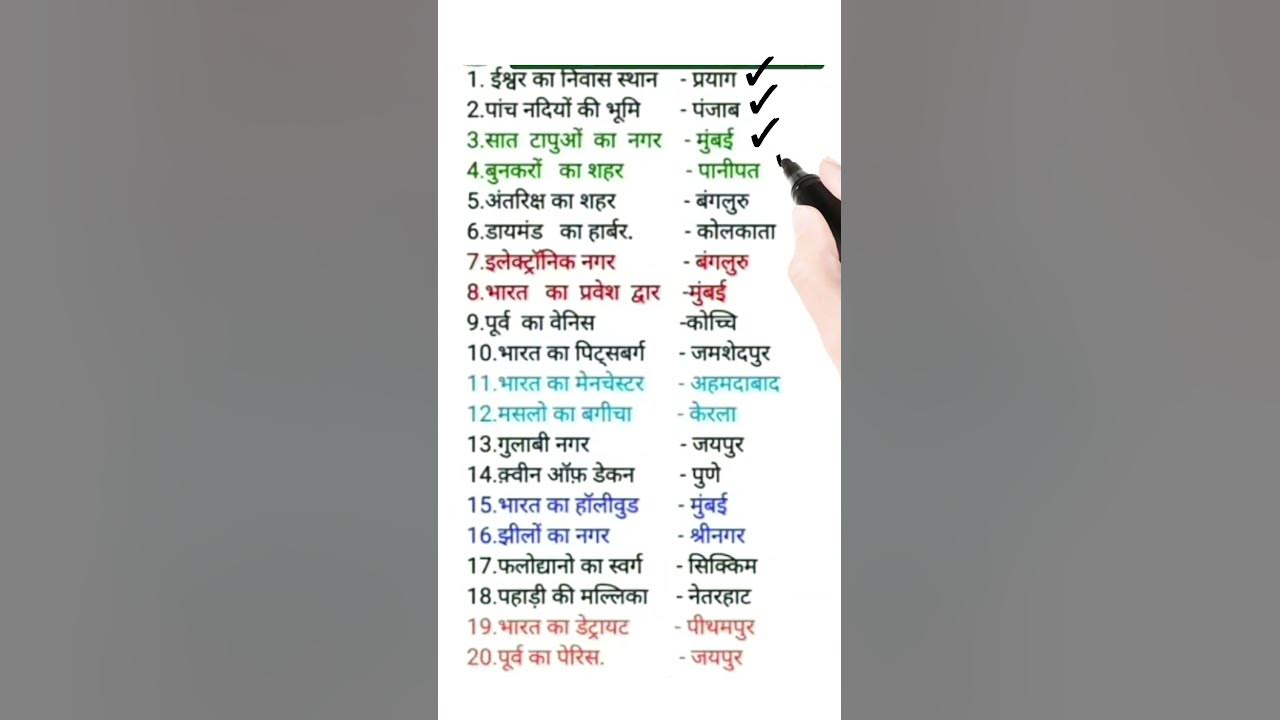 1. ईश्वर का निवास स्थान - प्रयाग ✓
2.पांच नदियों की भूमि - पंजाब ✓
3.सात टापुओं का नगर - मुंबई ✓
4.बुनकरों का शहर - पानीपत
5.अंतरिक्ष का शहर - बंगलुरु
6.डायमंड का हार्बर. - कोलकाता
7.इलेक्ट्रॉनिक नगर - बंगलुरु
8.भारत का प्रवेश द्वार -मुंबई
9.पूर्व का वेनिस -कोच्चि
10.भारत का पिट्सबर्ग - जमशेदपुर
11.भारत का मेनचेस्टर - अहमदाबाद
12.मसलो का बगीचा - केरला
13.गुलाबी नगर - जयपुर
14.क़्वीन ऑफ़ डेकन - पुणे
15.भारत का हॉलीवुड - मुंबई
16.झीलों का नगर - श्रीनगर
17.फलोद्यानो का स्वर्ग - सिक्किम
18.पहाड़ी की मल्लिका - नेतरहाट
19.भारत का डेट्रायट - पीथमपुर
20.पूर्व का पेरिस. - जयपुर